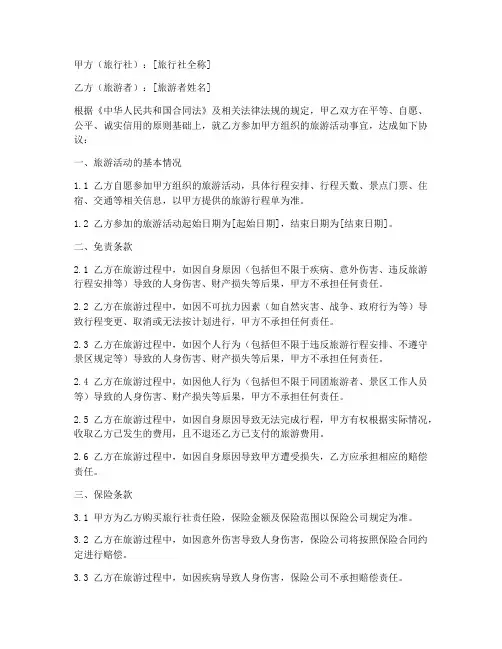 甲方（旅行社）：[旅行社全称]

乙方（旅游者）：[旅游者姓名]

根据《中华人民共和国合同法》及相关法律法规的规定，甲乙双方在平等、自愿、公平、诚实信用的原则基础上，就乙方参加甲方组织的旅游活动事宜，达成如下协议：

一、旅游活动的基本情况

1.1 乙方自愿参加甲方组织的旅游活动，具体行程安排、行程天数、景点门票、住宿、交通等相关信息，以甲方提供的旅游行程单为准。

1.2 乙方参加的旅游活动起始日期为[起始日期]，结束日期为[结束日期]。

二、免责条款

2.1 乙方在旅游过程中，如因自身原因（包括但不限于疾病、意外伤害、违反旅游行程安排等）导致的人身伤害、财产损失等后果，甲方不承担任何责任。

2.2 乙方在旅游过程中，如因不可抗力因素（如自然灾害、战争、政府行为等）导致行程变更、取消或无法按计划进行，甲方不承担任何责任。

2.3 乙方在旅游过程中，如因个人行为（包括但不限于违反旅游行程安排、不遵守景区规定等）导致的人身伤害、财产损失等后果，甲方不承担任何责任。

2.4 乙方在旅游过程中，如因他人行为（包括但不限于同团旅游者、景区工作人员等）导致的人身伤害、财产损失等后果，甲方不承担任何责任。

2.5 乙方在旅游过程中，如因自身原因导致无法完成行程，甲方有权根据实际情况，收取乙方已发生的费用，且不退还乙方已支付的旅游费用。

2.6 乙方在旅游过程中，如因自身原因导致甲方遭受损失，乙方应承担相应的赔偿责任。

三、保险条款

3.1 甲方为乙方购买旅行社责任险，保险金额及保险范围以保险公司规定为准。

3.2 乙方在旅游过程中，如因意外伤害导致人身伤害，保险公司将按照保险合同约定进行赔偿。

3.3 乙方在旅游过程中，如因疾病导致人身伤害，保险公司不承担赔偿责任。